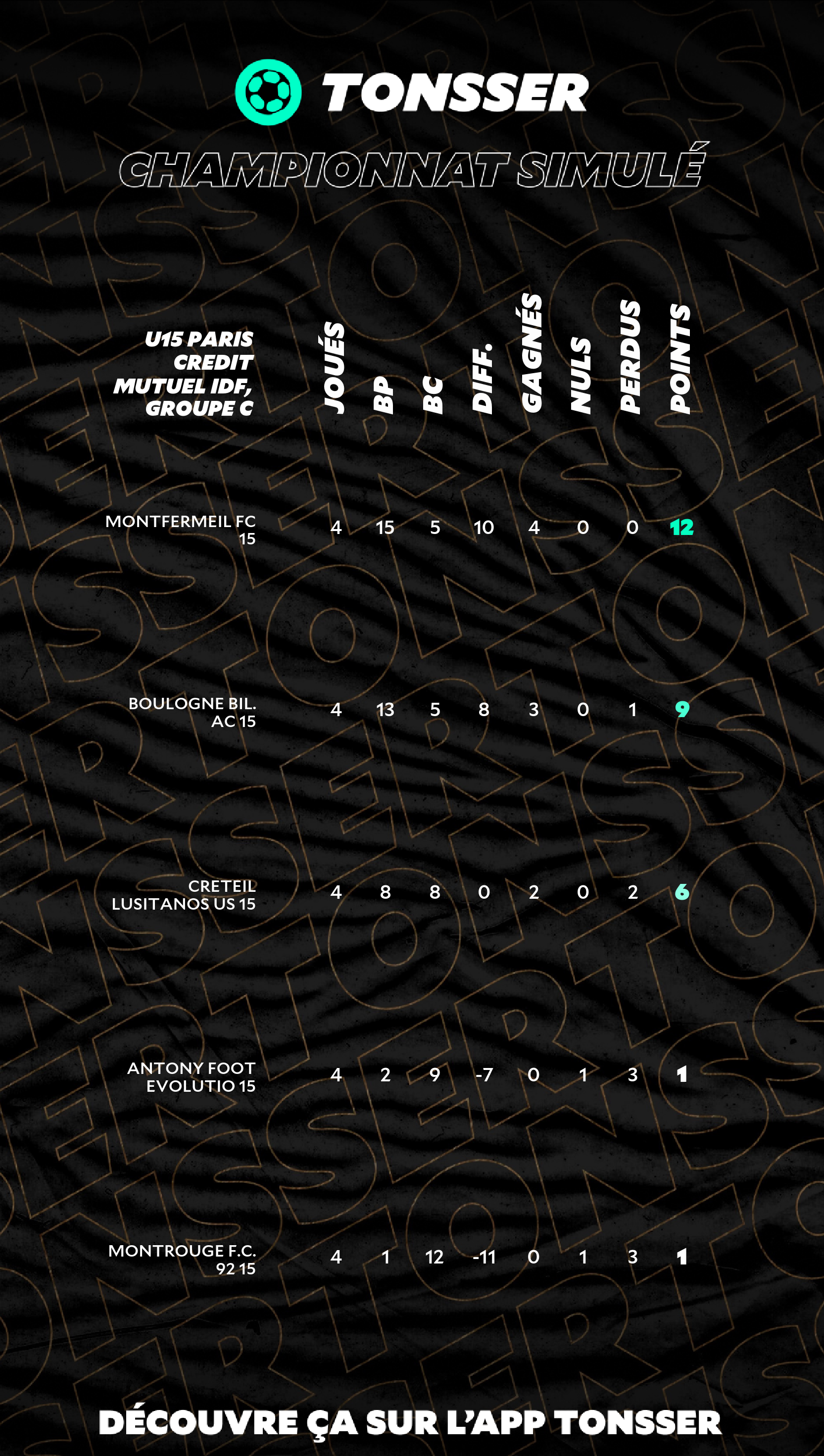 TONSSER

CHAMPIONNAT SIMULÉ

| U15 PARIS CREDIT MUTUEL IDF, GROUPE C | JOUÉS | BP | BC | DIFF. | GAGNÉS | NULS | PERDUS | POINTS |
|---|---|---|---|---|---|---|---|---|
| MONTFERMEIL FC 15 | 4 | 15 | 5 | 10 | 4 | 0 | 0 | 12 |
| BOULOGNE BIL. AC 15 | 4 | 13 | 5 | 8 | 3 | 0 | 1 | 9 |
| CRETEIL LUSITANOS US 15 | 4 | 8 | 8 | 0 | 2 | 0 | 2 | 6 |
| ANTONY FOOT EVOLUTIO 15 | 4 | 2 | 9 | -7 | 0 | 1 | 3 | 1 |
| MONTROUGE F.C. 92 15 | 4 | 1 | 12 | -11 | 0 | 1 | 3 | 1 |

DÉCOUVRE ÇA SUR L'APP TONSSER